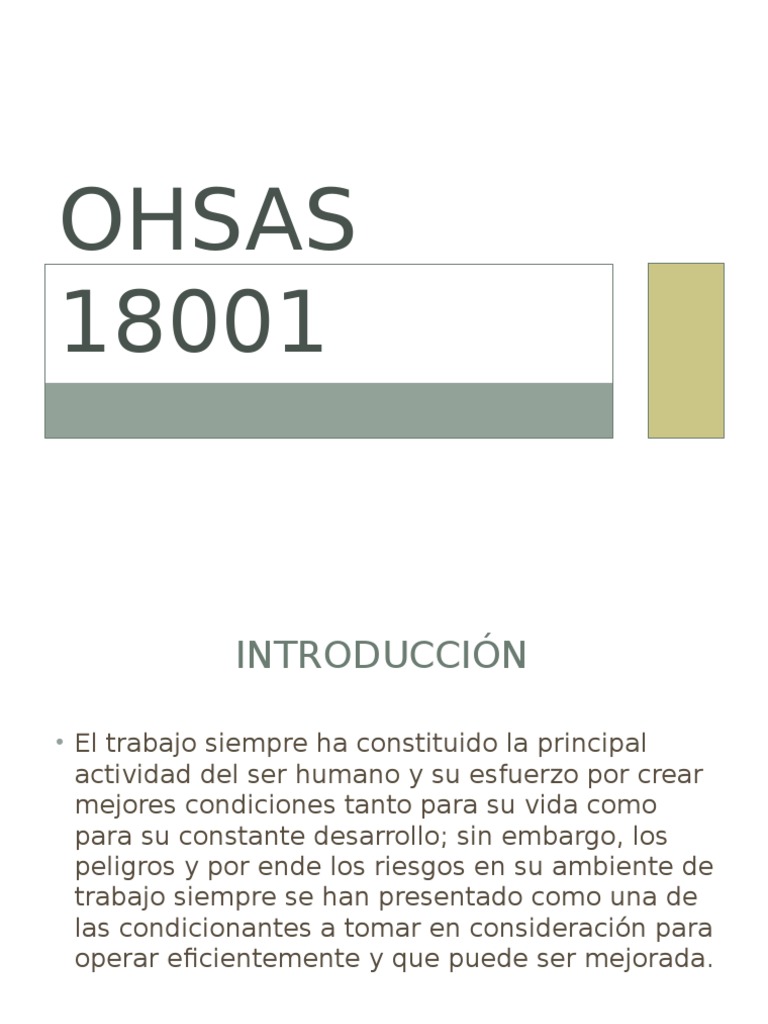 OHSAS 18001

INTRODUCCIÓN

• El trabajo siempre ha constituido la principal actividad del ser humano y su esfuerzo por crear mejores condiciones tanto para su vida como para su constante desarrollo; sin embargo, los peligros y por ende los riesgos en su ambiente de trabajo siempre se han presentado como una de las condicionantes a tomar en consideración para operar eficientemente y que puede ser mejorada.